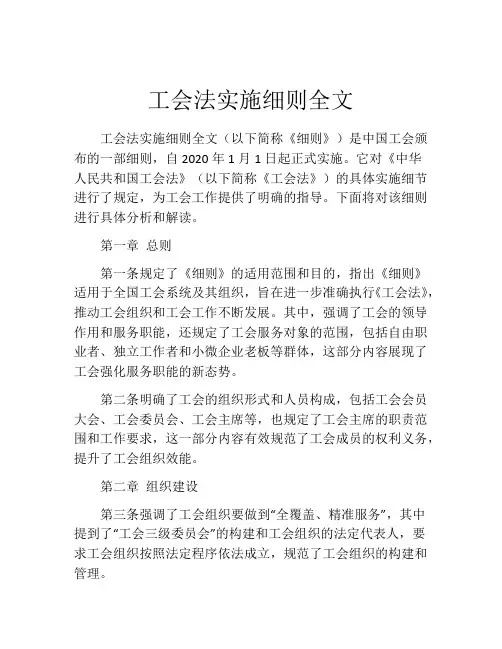 工会法实施细则全文

工会法实施细则全文（以下简称《细则》）是中国工会颁布的一部细则，自 2020 年 1 月 1 日起正式实施。它对《中华人民共和国工会法》（以下简称《工会法》）的具体实施细节进行了规定，为工会工作提供了明确的指导。下面将对该细则进行具体分析和解读。

第一章 总则

第一条规定了《细则》的适用范围和目的，指出《细则》适用于全国工会系统及其组织，旨在进一步准确执行《工会法》，推动工会组织和工会工作不断发展。其中，强调了工会的领导作用和服务职能，还规定了工会服务对象的范围，包括自由职业者、独立工作者和小微企业老板等群体，这部分内容展现了工会强化服务职能的新态势。

第二条明确了工会的组织形式和人员构成，包括工会会员大会、工会委员会、工会主席等，也规定了工会主席的职责范围和工作要求，这一部分内容有效规范了工会成员的权利义务，提升了工会组织效能。

第二章 组织建设

第三条强调了工会组织要做到“全覆盖、精准服务”，其中提到了“工会三级委员会”的构建和工会组织的法定代表人，要求工会组织按照法定程序依法成立，规范了工会组织的构建和管理。